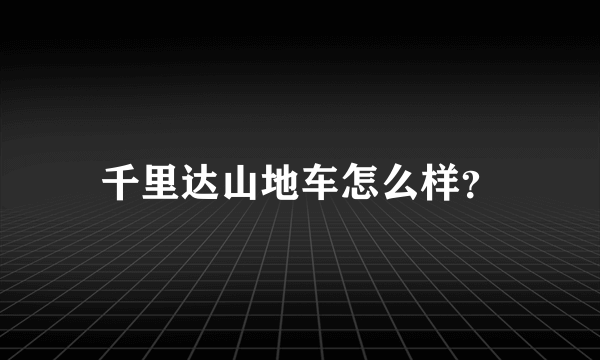 千里达山地车怎么样?